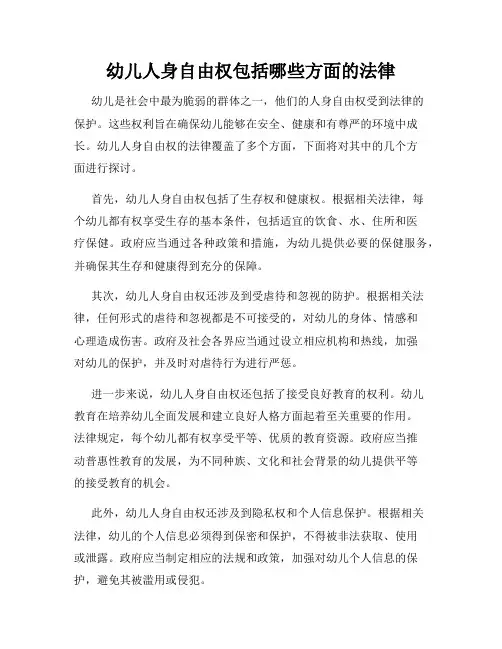 幼儿人身自由权包括哪些方面的法律

幼儿是社会中最为脆弱的群体之一，他们的人身自由权受到法律的保护。这些权利旨在确保幼儿能够在安全、健康和有尊严的环境中成长。幼儿人身自由权的法律覆盖了多个方面，下面将对其中的几个方面进行探讨。

首先，幼儿人身自由权包括了生存权和健康权。根据相关法律，每个幼儿都有权享受生存的基本条件，包括适宜的饮食、水、住所和医疗保健。政府应当通过各种政策和措施，为幼儿提供必要的保健服务，并确保其生存和健康得到充分的保障。

其次，幼儿人身自由权还涉及到受虐待和忽视的防护。根据相关法律，任何形式的虐待和忽视都是不可接受的，对幼儿的身体、情感和心理造成伤害。政府及社会各界应当通过设立相应机构和热线，加强对幼儿的保护，并及时对虐待行为进行严惩。

进一步来说，幼儿人身自由权还包括了接受良好教育的权利。幼儿教育在培养幼儿全面发展和建立良好人格方面起着至关重要的作用。法律规定，每个幼儿都有权享受平等、优质的教育资源。政府应当推动普惠性教育的发展，为不同种族、文化和社会背景的幼儿提供平等的接受教育的机会。

此外，幼儿人身自由权还涉及到隐私权和个人信息保护。根据相关法律，幼儿的个人信息必须得到保密和保护，不得被非法获取、使用或泄露。政府应当制定相应的法规和政策，加强对幼儿个人信息的保护，避免其被滥用或侵犯。